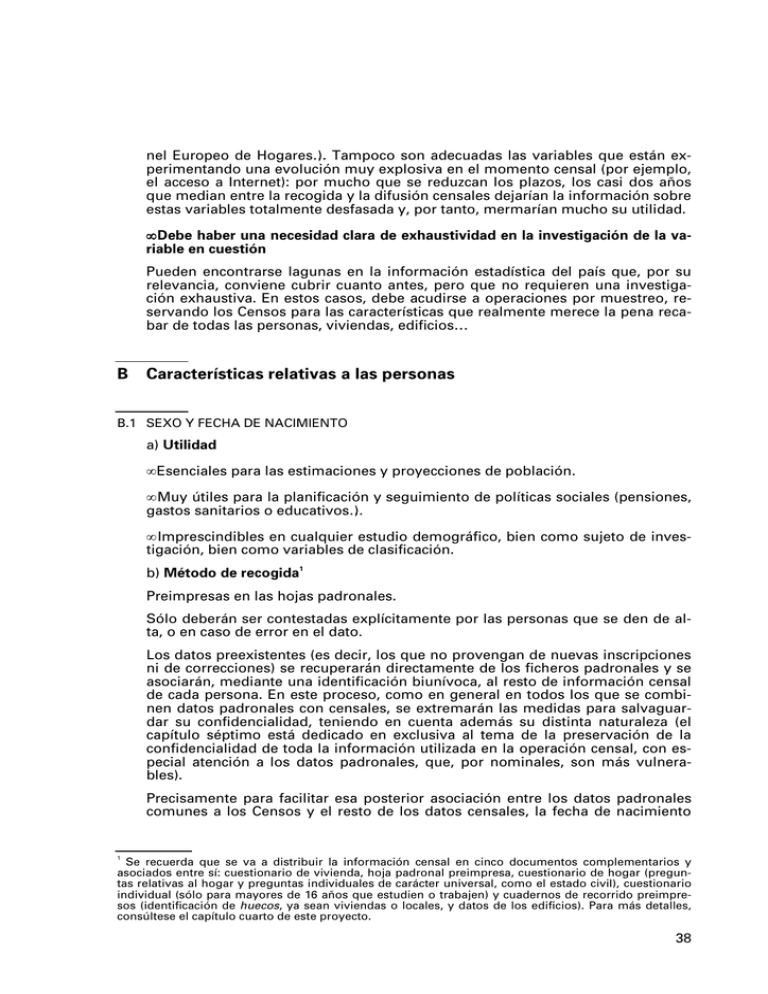 nel Europeo de Hogares.). Tampoco son adecuadas las variables que están experimentando una evolución muy explosiva en el momento censal (por ejemplo, el acceso a Internet): por mucho que se reduzcan los plazos, los casi dos años que median entre la recogida y la difusión censales dejarían la información sobre estas variables totalmente desfasada y, por tanto, mermarían mucho su utilidad.

∞Debe haber una necesidad clara de exhaustividad en la investigación de la variable en cuestión

Pueden encontrarse lagunas en la información estadística del país que, por su relevancia, conviene cubrir cuanto antes, pero que no requieren una investigación exhaustiva. En estos casos, debe acudirse a operaciones por muestreo, reservando los Censos para las características que realmente merece la pena recabar de todas las personas, viviendas, edificios…

B Características relativas a las personas

B.1 SEXO Y FECHA DE NACIMIENTO

a) Utilidad

∞Esenciales para las estimaciones y proyecciones de población.

∞Muy útiles para la planificación y seguimiento de políticas sociales (pensiones, gastos sanitarios o educativos.).

∞Imprescindibles en cualquier estudio demográfico, bien como sujeto de investigación, bien como variables de clasificación.

b) Método de recogida$^1$

Preimpresas en las hojas padronales.

Sólo deberán ser contestadas explícitamente por las personas que se den de alta, o en caso de error en el dato.

Los datos preexistentes (es decir, los que no provengan de nuevas inscripciones ni de correcciones) se recuperarán directamente de los ficheros padronales y se asociarán, mediante una identificación biunívoca, al resto de información censal de cada persona. En este proceso, como en general en todos los que se combinen datos padronales con censales, se extremarán las medidas para salvaguardar su confidencialidad, teniendo en cuenta además su distinta naturaleza (el capítulo séptimo está dedicado en exclusiva al tema de la preservación de la confidencialidad de toda la información utilizada en la operación censal, con especial atención a los datos padronales, que, por nominales, son más vulnerables).

Precisamente para facilitar esa posterior asociación entre los datos padronales comunes a los Censos y el resto de los datos censales, la fecha de nacimiento

$^1$ Se recuerda que se va a distribuir la información censal en cinco documentos complementarios y asociados entre sí: cuestionario de vivienda, hoja padronal preimpresa, cuestionario de hogar (preguntas relativas al hogar y preguntas individuales de carácter universal, como el estado civil), cuestionario individual (sólo para mayores de 16 años que estudien o trabajen) y cuadernos de recorrido preimpresos (identificación de huecos, ya sean viviendas o locales, y datos de los edificios). Para más detalles, consúltese el capítulo cuarto de este proyecto.

38